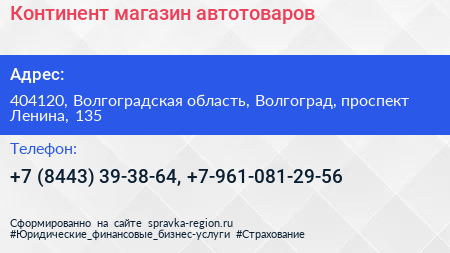 Континент магазин автотоваров

Адрес:

404120, Волгоградская область, Волгоград, проспект Ленина, 135

Телефон:

+7 (8443) 39-38-64, +7-961-081-29-56

Сформированно на сайте spravka-region.ru
#Юридические_финансовые_бизнес-услуги #Страхование